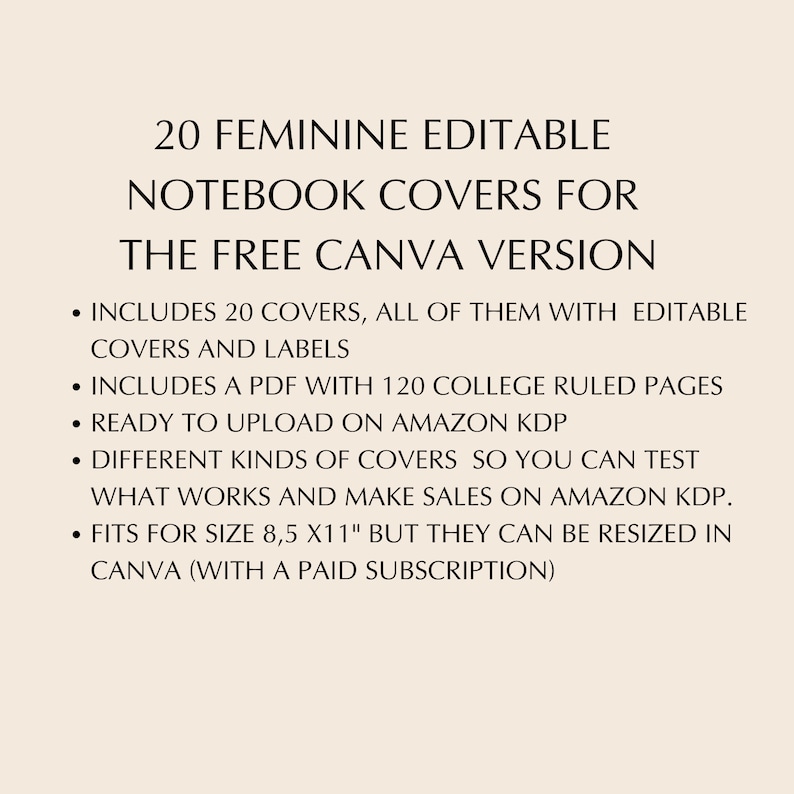 20 FEMININE EDITABLE NOTEBOOK COVERS FOR THE FREE CANVA VERSION

• INCLUDES 20 COVERS, ALL OF THEM WITH EDITABLE COVERS AND LABELS
• INCLUDES A PDF WITH 120 COLLEGE RULED PAGES
• READY TO UPLOAD ON AMAZON KDP
• DIFFERENT KINDS OF COVERS SO YOU CAN TEST WHAT WORKS AND MAKE SALES ON AMAZON KDP.
• FITS FOR SIZE 8,5 X11" BUT THEY CAN BE RESIZED IN CANVA (WITH A PAID SUBSCRIPTION)